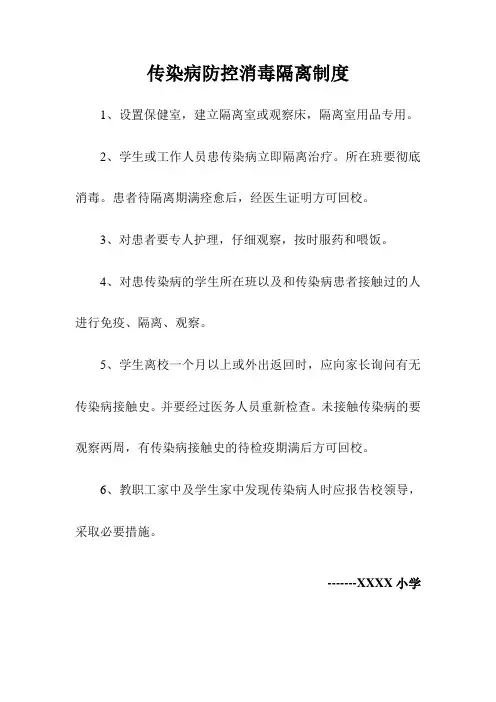 传染病防控消毒隔离制度

1、设置保健室，建立隔离室或观察床，隔离室用品专用。

2、学生或工作人员患传染病立即隔离治疗。所在班要彻底消毒。患者待隔离期满痊愈后，经医生证明方可回校。

3、对患者要专人护理，仔细观察，按时服药和喂饭。

4、对患传染病的学生所在班以及和传染病患者接触过的人进行免疫、隔离、观察。

5、学生离校一个月以上或外出返回时，应向家长询问有无传染病接触史。并要经过医务人员重新检查。未接触传染病的要观察两周，有传染病接触史的待检疫期满后方可回校。

6、教职工家中及学生家中发现传染病人时应报告校领导，采取必要措施。

-------XXXX 小学